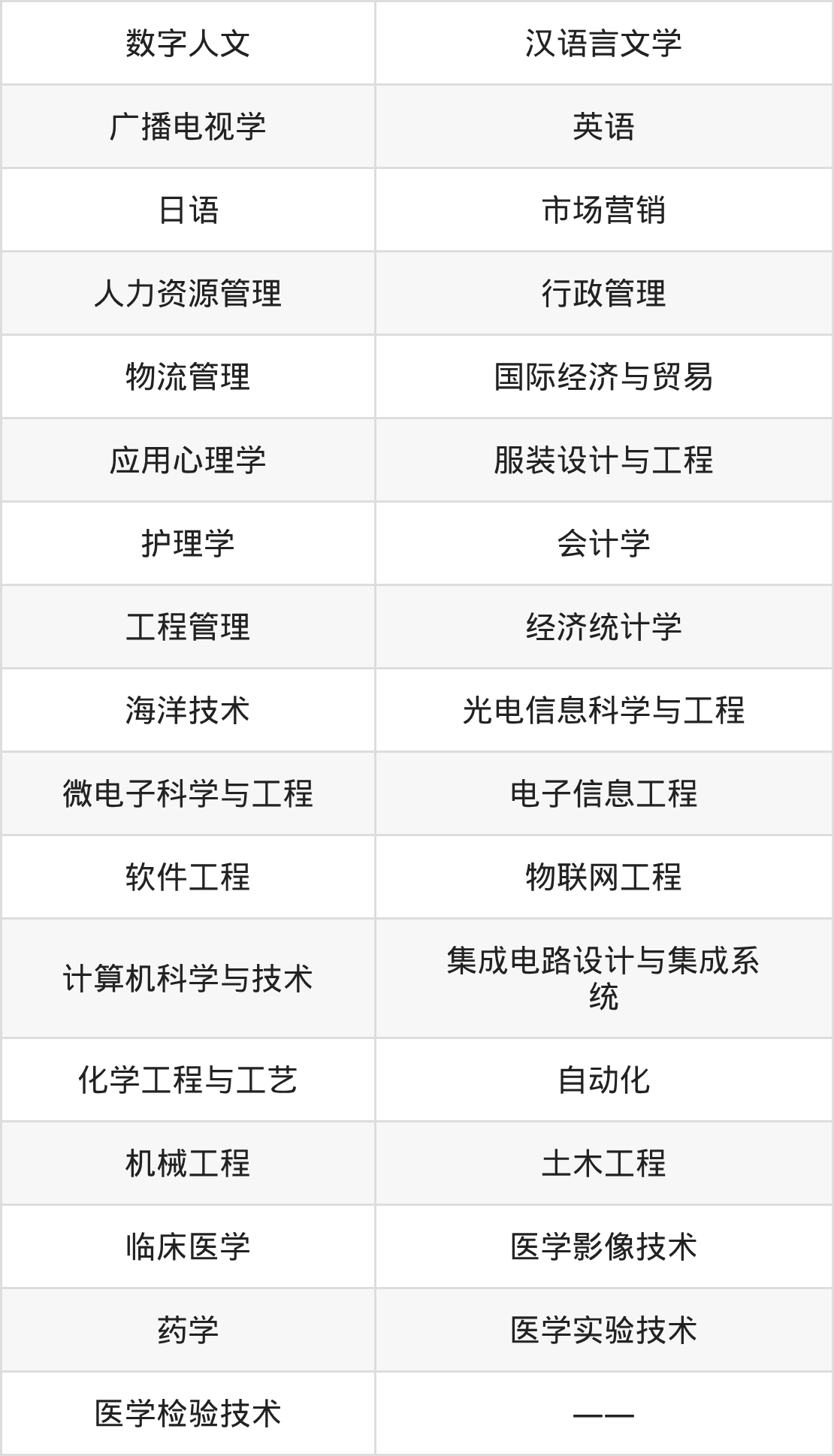 | 数字人文 | 汉语言文学 |
|---|---|
| 广播电视学 | 英语 |
| 日语 | 市场营销 |
| 人力资源管理 | 行政管理 |
| 物流管理 | 国际经济与贸易 |
| 应用心理学 | 服装设计与工程 |
| 护理学 | 会计学 |
| 工程管理 | 经济统计学 |
| 海洋技术 | 光电信息科学与工程 |
| 微电子科学与工程 | 电子信息工程 |
| 软件工程 | 物联网工程 |
| 计算机科学与技术 | 集成电路设计与集成系统 |
| 化学工程与工艺 | 自动化 |
| 机械工程 | 土木工程 |
| 临床医学 | 医学影像技术 |
| 药学 | 医学实验技术 |
| 医学检验技术 | —— |